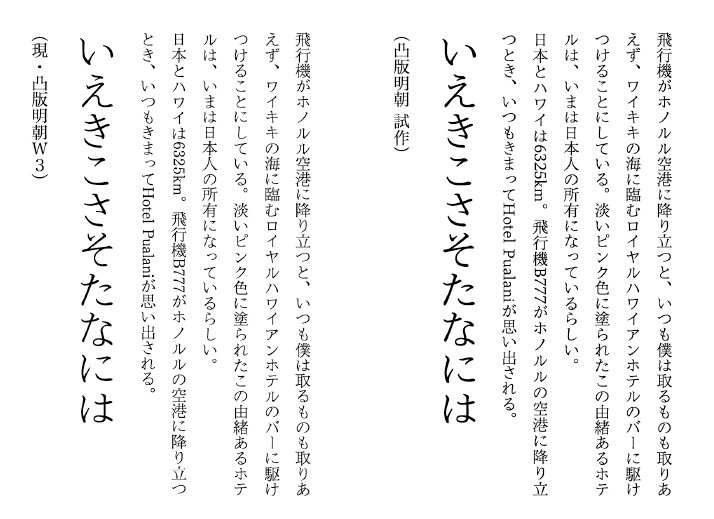 飛行機がホノルル空港に降り立つと、いつも僕は取るものも取りあえず、ワイキキの海に臨むロイヤルハワイアンホテルのバーに駆けつけることにしている。淡いピンク色に塗られたこの由緒あるホテルは、いまは日本人の所有になっているらしい。

日本とハワイは6325km。飛行機B777がホノルルの空港に降り立つとき、いつもきまってHotel Pualaniが思い出される。

いえきこさそたなには

(凸版明朝 試作)

飛行機がホノルル空港に降り立つと、いつも僕は取るものも取りあえず、ワイキキの海に臨むロイヤルハワイアンホテルのバーに駆けつけることにしている。淡いピンク色に塗られたこの由緒あるホテルは、いまは日本人の所有になっているらしい。

日本とハワイは6325km。飛行機B777がホノルルの空港に降り立つとき、いつもきまってHotel Pualaniが思い出される。

いえきこさそたなには

(現・凸版明朝W3)